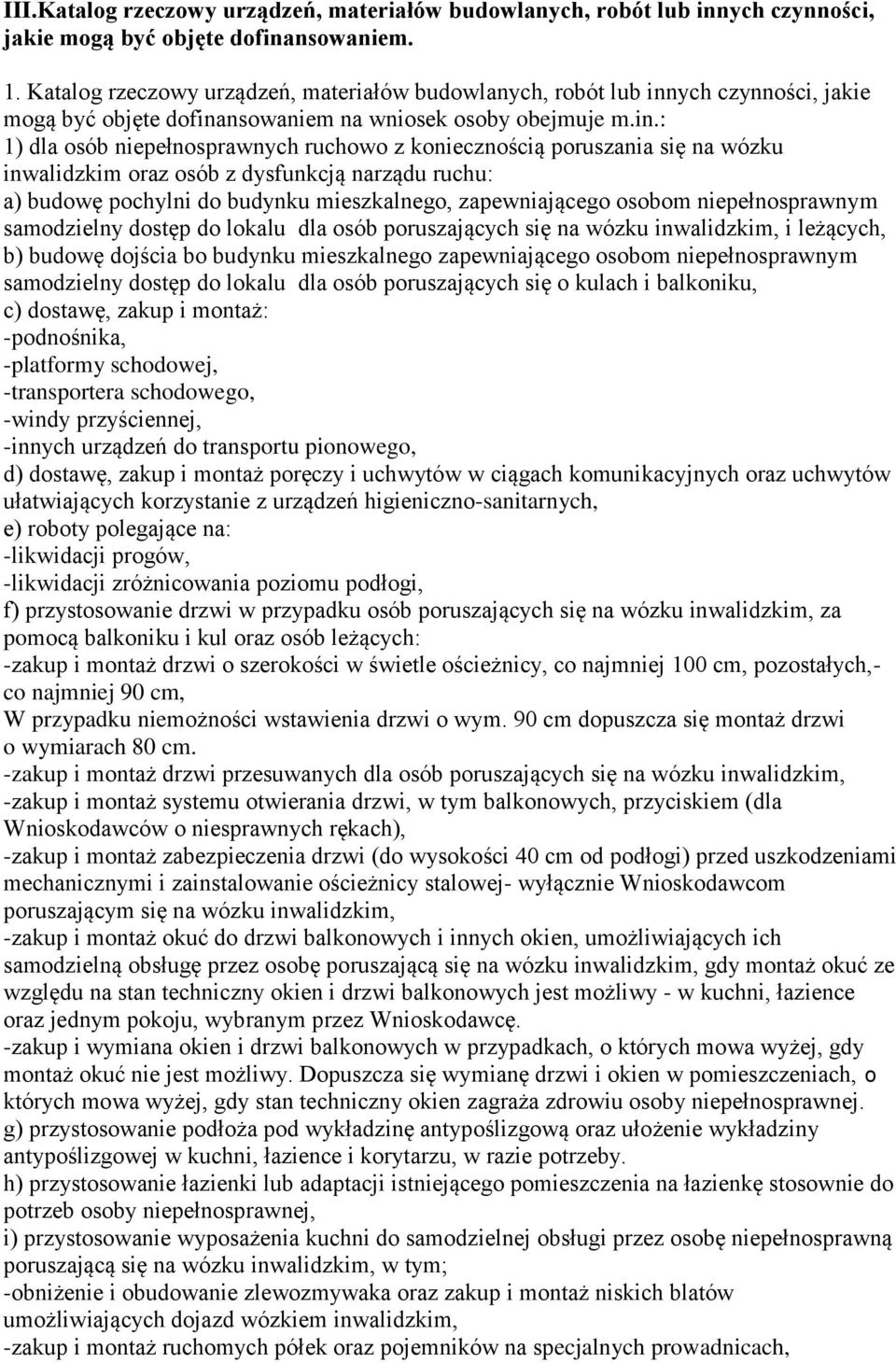 III.Katalog rzeczowy urządzeń, materiałów budowlanych, robót lub innych czynności, jakie mogą być objęte dofinansowaniem.

1. Katalog rzeczowy urządzeń, materiałów budowlanych, robót lub innych czynności, jakie mogą być objęte dofinansowaniem na wniosek osoby obejmuje m.in.:
1) dla osób niepełnosprawnych ruchowo z koniecznością poruszania się na wózku inwalidzkim oraz osób z dysfunkcją narządu ruchu:
a) budowę pochylni do budynku mieszkalnego, zapewniającego osobom niepełnosprawnym samodzielny dostęp do lokalu dla osób poruszających się na wózku inwalidzkim, i leżących,
b) budowę dojścia bo budynku mieszkalnego zapewniającego osobom niepełnosprawnym samodzielny dostęp do lokalu dla osób poruszających się o kulach i balkoniku,
c) dostawę, zakup i montaż:
-podnośnika,
-platformy schodowej,
-transportera schodowego,
-windy przyściennej,
-innych urządzeń do transportu pionowego,
d) dostawę, zakup i montaż poręczy i uchwytów w ciągach komunikacyjnych oraz uchwytów ułatwiających korzystanie z urządzeń higieniczno-sanitarnych,
e) roboty polegające na:
-likwidacji progów,
-likwidacji zróżnicowania poziomu podłogi,
f) przystosowanie drzwi w przypadku osób poruszających się na wózku inwalidzkim, za pomocą balkoniku i kul oraz osób leżących:
-zakup i montaż drzwi o szerokości w świetle ościeżnicy, co najmniej 100 cm, pozostałych,- co najmniej 90 cm,
W przypadku niemożności wstawienia drzwi o wym. 90 cm dopuszcza się montaż drzwi o wymiarach 80 cm.
-zakup i montaż drzwi przesuwanych dla osób poruszających się na wózku inwalidzkim,
-zakup i montaż systemu otwierania drzwi, w tym balkonowych, przyciskiem (dla Wnioskodawców o niesprawnych rękach),
-zakup i montaż zabezpieczenia drzwi (do wysokości 40 cm od podłogi) przed uszkodzeniami mechanicznymi i zainstalowanie ościeżnicy stalowej- wyłącznie Wnioskodawcom poruszającym się na wózku inwalidzkim,
-zakup i montaż okuć do drzwi balkonowych i innych okien, umożliwiających ich samodzielną obsługę przez osobę poruszającą się na wózku inwalidzkim, gdy montaż okuć ze względu na stan techniczny okien i drzwi balkonowych jest możliwy - w kuchni, łazience oraz jednym pokoju, wybranym przez Wnioskodawcę.
-zakup i wymiana okien i drzwi balkonowych w przypadkach, o których mowa wyżej, gdy montaż okuć nie jest możliwy. Dopuszcza się wymianę drzwi i okien w pomieszczeniach, o których mowa wyżej, gdy stan techniczny okien zagraża zdrowiu osoby niepełnosprawnej.
g) przystosowanie podłoża pod wykładzinę antypoślizgową oraz ułożenie wykładziny antypoślizgowej w kuchni, łazience i korytarzu, w razie potrzeby.
h) przystosowanie łazienki lub adaptacji istniejącego pomieszczenia na łazienkę stosownie do potrzeb osoby niepełnosprawnej,
i) przystosowanie wyposażenia kuchni do samodzielnej obsługi przez osobę niepełnosprawną poruszającą się na wózku inwalidzkim, w tym;
-obniżenie i obudowanie zlewozmywaka oraz zakup i montaż niskich blatów umożliwiających dojazd wózkiem inwalidzkim,
-zakup i montaż ruchomych półek oraz pojemników na specjalnych prowadnicach,